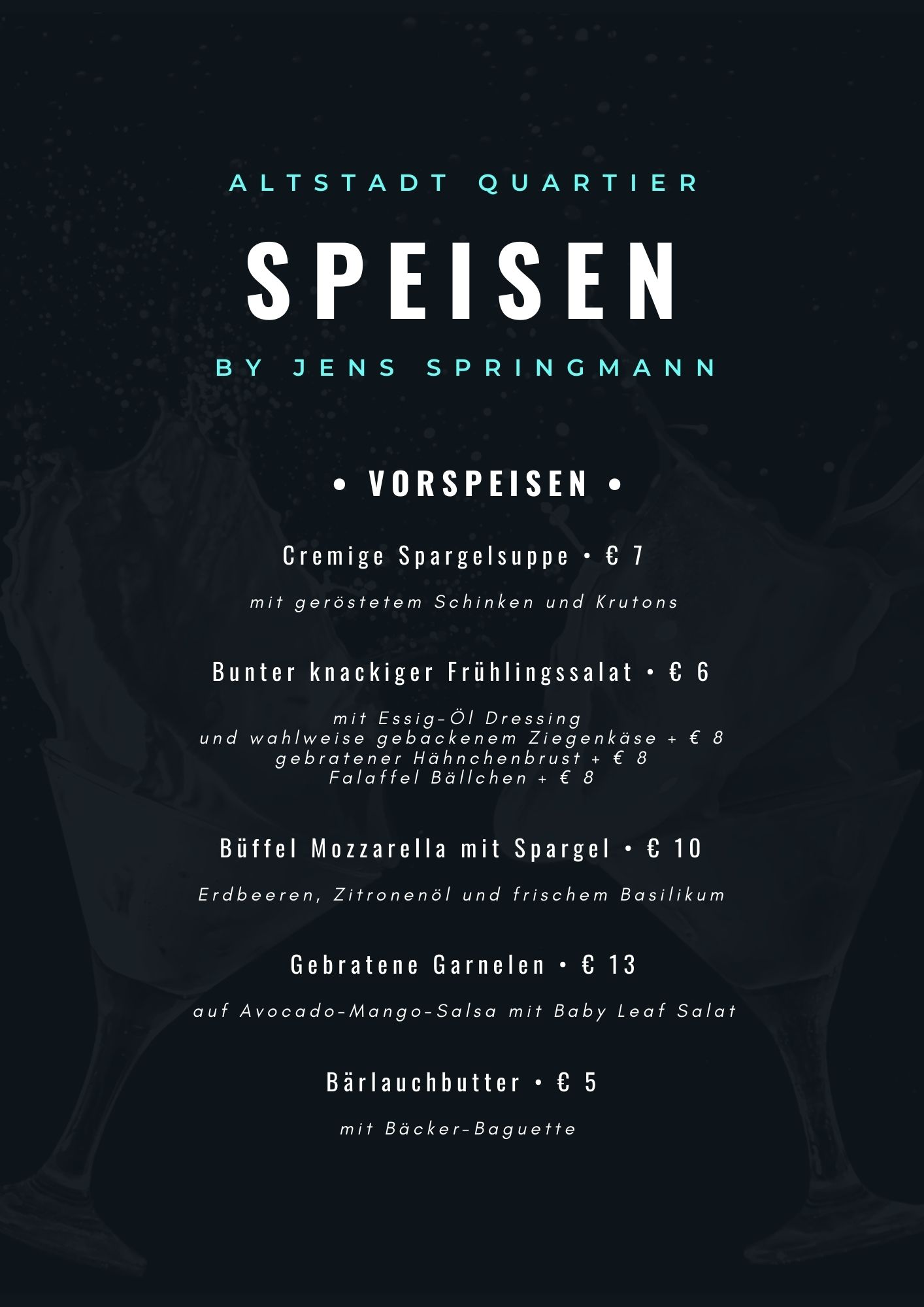 ALTSTADT QUARTIER

SPEISEN

BY JENS SPRINGMANN

• VORSPEISEN •

Cremige Spargelsuppe • € 7

mit geröstetem Schinken und Krutons

Bunter knackiger Frühlingssalat • € 6

mit Essig-Öl Dressing
und wahlweise gebackenem Ziegenkäse + € 8
gebratener Hähnchenbrust + € 8
Falaffel Bällchen + € 8

Büffel Mozzarella mit Spargel • € 10

Erdbeeren, Zitronenöl und frischem Basilikum

Gebratene Garnelen • € 13

auf Avocado-Mango-Salsa mit Baby Leaf Salat

Bärlauchbutter • € 5

mit Bäcker-Baguette